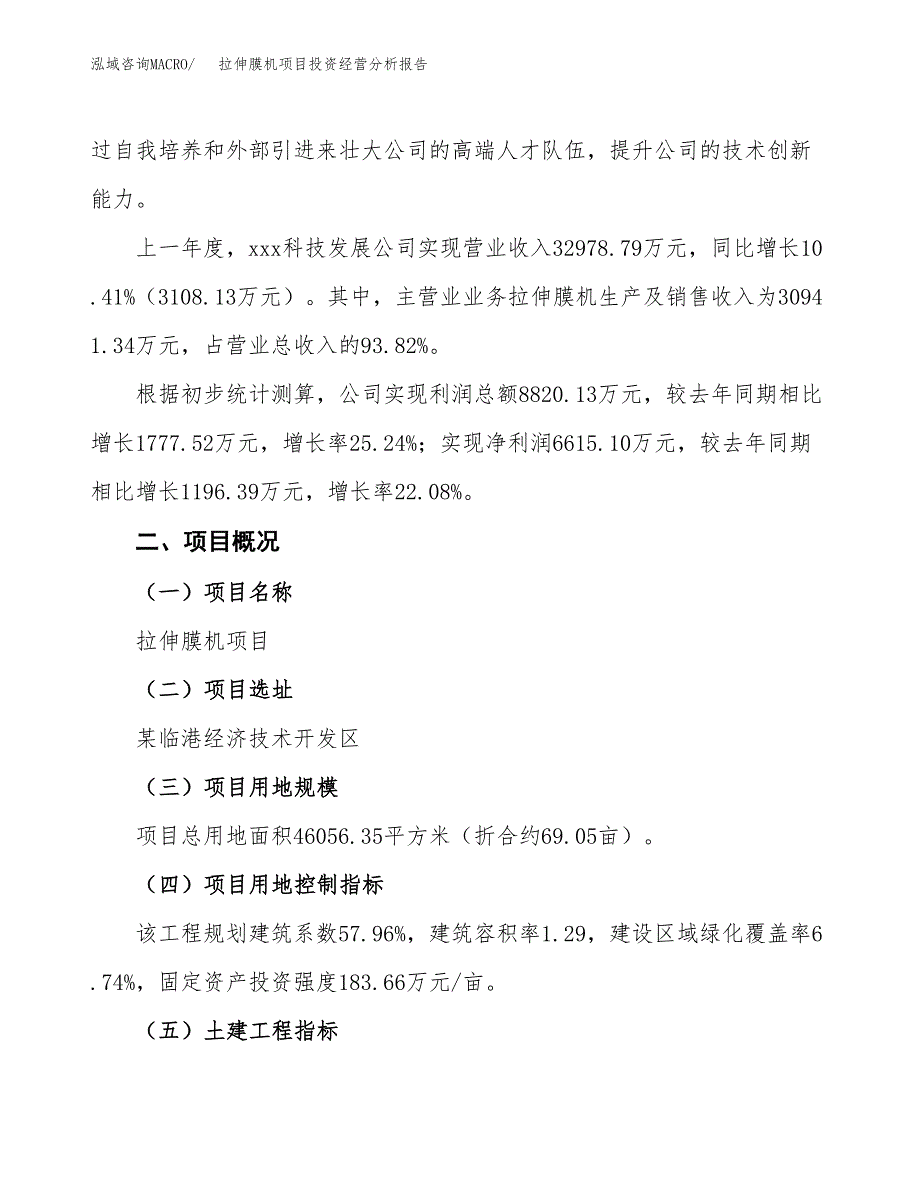 泓域咨询MACRO/　拉伸膜机项目投资经营分析报告

过自我培养和外部引进来壮大公司的高端人才队伍，提升公司的技术创新能力。

上一年度，xxx科技发展公司实现营业收入32978.79万元，同比增长10.41%（3108.13万元）。其中，主营业业务拉伸膜机生产及销售收入为30941.34万元，占营业总收入的93.82%。

根据初步统计测算，公司实现利润总额8820.13万元，较去年同期相比增长1777.52万元，增长率25.24%；实现净利润6615.10万元，较去年同期相比增长1196.39万元，增长率22.08%。

二、项目概况

（一）项目名称

拉伸膜机项目

（二）项目选址

某临港经济技术开发区

（三）项目用地规模

项目总用地面积46056.35平方米（折合约69.05亩）。

（四）项目用地控制指标

该工程规划建筑系数57.96%，建筑容积率1.29，建设区域绿化覆盖率6.74%，固定资产投资强度183.66万元/亩。

（五）土建工程指标